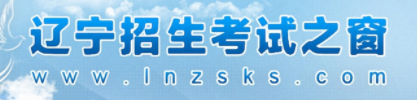 辽宁招生考试之窗
www.lnzsks.com